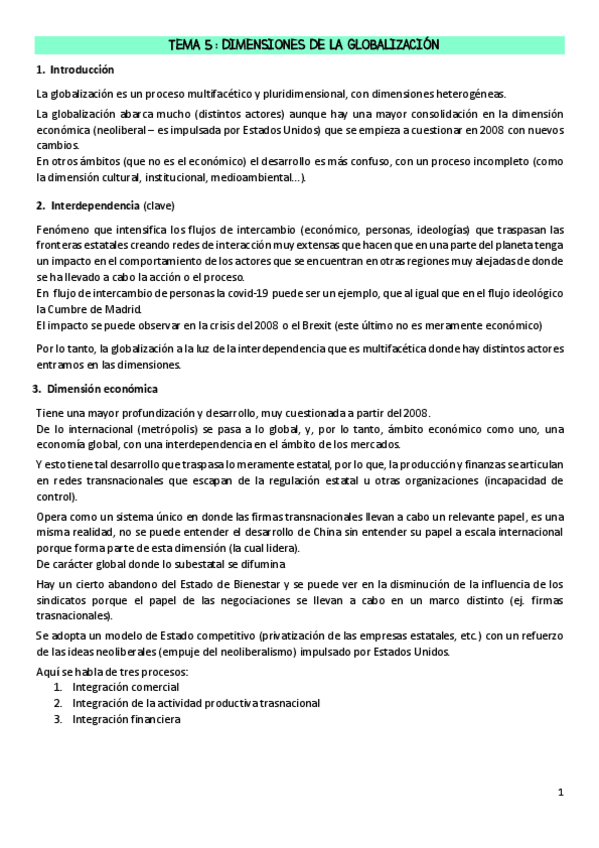 TEMA 5 : DIMENSIONES DE LA GLOBALIZACIÓN

1. Introducción

La globalización es un proceso multifacético y pluridimensional, con dimensiones heterogéneas.

La globalización abarca mucho (distintos actores) aunque hay una mayor consolidación en la dimensión económica (neoliberal – es impulsada por Estados Unidos) que se empieza a cuestionar en 2008 con nuevos cambios.
En otros ámbitos (que no es el económico) el desarrollo es más confuso, con un proceso incompleto (como la dimensión cultural, institucional, medioambiental…).

2. Interdependencia (clave)

Fenómeno que intensifica los flujos de intercambio (económico, personas, ideologías) que traspasan las fronteras estatales creando redes de interacción muy extensas que hacen que en una parte del planeta tenga un impacto en el comportamiento de los actores que se encuentran en otras regiones muy alejadas de donde se ha llevado a cabo la acción o el proceso.
En flujo de intercambio de personas la covid-19 puede ser un ejemplo, que al igual que en el flujo ideológico la Cumbre de Madrid.
El impacto se puede observar en la crisis del 2008 o el Brexit (este último no es meramente económico)

Por lo tanto, la globalización a la luz de la interdependencia que es multifacética donde hay distintos actores entramos en las dimensiones.

3. Dimensión económica

Tiene una mayor profundización y desarrollo, muy cuestionada a partir del 2008.
De lo internacional (metrópolis) se pasa a lo global, y, por lo tanto, ámbito económico como uno, una economía global, con una interdependencia en el ámbito de los mercados.

Y esto tiene tal desarrollo que traspasa lo meramente estatal, por lo que, la producción y finanzas se articulan en redes transnacionales que escapan de la regulación estatal u otras organizaciones (incapacidad de control).

Opera como un sistema único en donde las firmas transnacionales llevan a cabo un relevante papel, es una misma realidad, no se puede entender el desarrollo de China sin entender su papel a escala internacional porque forma parte de esta dimensión (la cual lidera).
De carácter global donde lo subestatal se difumina

Hay un cierto abandono del Estado de Bienestar y se puede ver en la disminución de la influencia de los sindicatos porque el papel de las negociaciones se llevan a cabo en un marco distinto (ej. firmas trasnacionales).

Se adopta un modelo de Estado competitivo (privatización de las empresas estatales, etc.) con un refuerzo de las ideas neoliberales (empuje del neoliberalismo) impulsado por Estados Unidos.

Aquí se habla de tres procesos:
1. Integración comercial
2. Integración de la actividad productiva trasnacional
3. Integración financiera

1